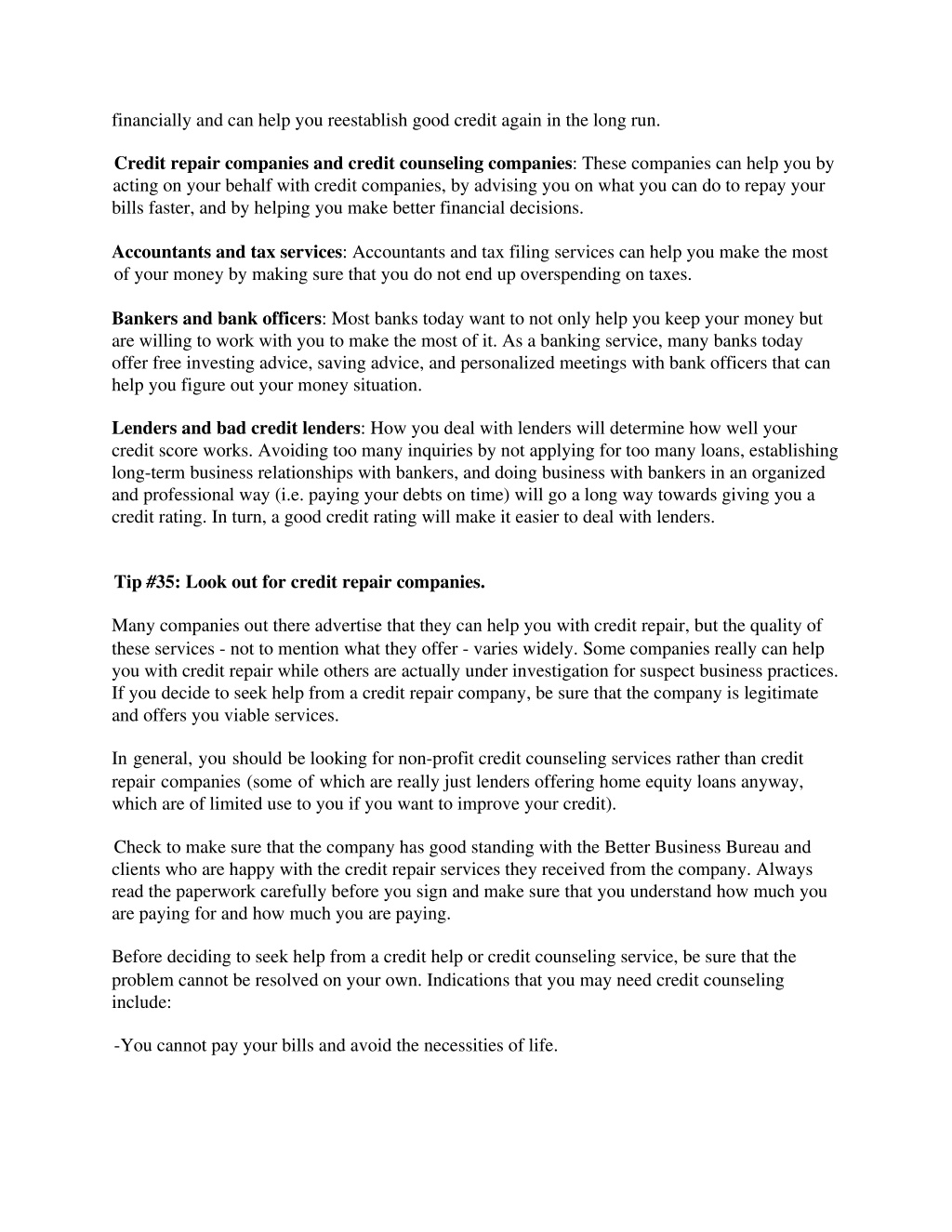 financially and can help you reestablish good credit again in the long run.

Credit repair companies and credit counseling companies: These companies can help you by acting on your behalf with credit companies, by advising you on what you can do to repay your bills faster, and by helping you make better financial decisions.

Accountants and tax services: Accountants and tax filing services can help you make the most of your money by making sure that you do not end up overspending on taxes.

Bankers and bank officers: Most banks today want to not only help you keep your money but are willing to work with you to make the most of it. As a banking service, many banks today offer free investing advice, saving advice, and personalized meetings with bank officers that can help you figure out your money situation.

Lenders and bad credit lenders: How you deal with lenders will determine how well your credit score works. Avoiding too many inquiries by not applying for too many loans, establishing long-term business relationships with bankers, and doing business with bankers in an organized and professional way (i.e. paying your debts on time) will go a long way towards giving you a credit rating. In turn, a good credit rating will make it easier to deal with lenders.

Tip #35: Look out for credit repair companies.

Many companies out there advertise that they can help you with credit repair, but the quality of these services - not to mention what they offer - varies widely. Some companies really can help you with credit repair while others are actually under investigation for suspect business practices. If you decide to seek help from a credit repair company, be sure that the company is legitimate and offers you viable services.

In general, you should be looking for non-profit credit counseling services rather than credit repair companies (some of which are really just lenders offering home equity loans anyway, which are of limited use to you if you want to improve your credit).

Check to make sure that the company has good standing with the Better Business Bureau and clients who are happy with the credit repair services they received from the company. Always read the paperwork carefully before you sign and make sure that you understand how much you are paying for and how much you are paying.

Before deciding to seek help from a credit help or credit counseling service, be sure that the problem cannot be resolved on your own. Indications that you may need credit counseling include:

-You cannot pay your bills and avoid the necessities of life.